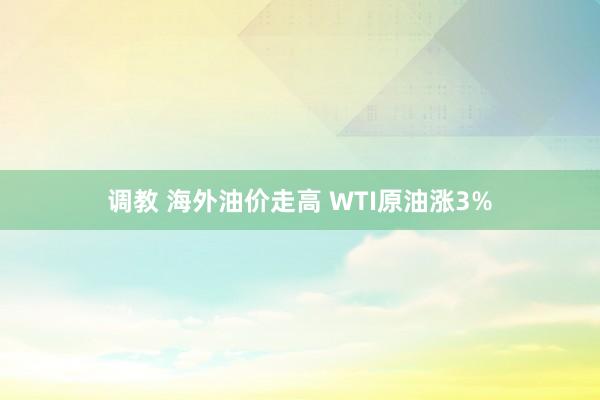 调教 海外油价走高 WTI原油涨3%